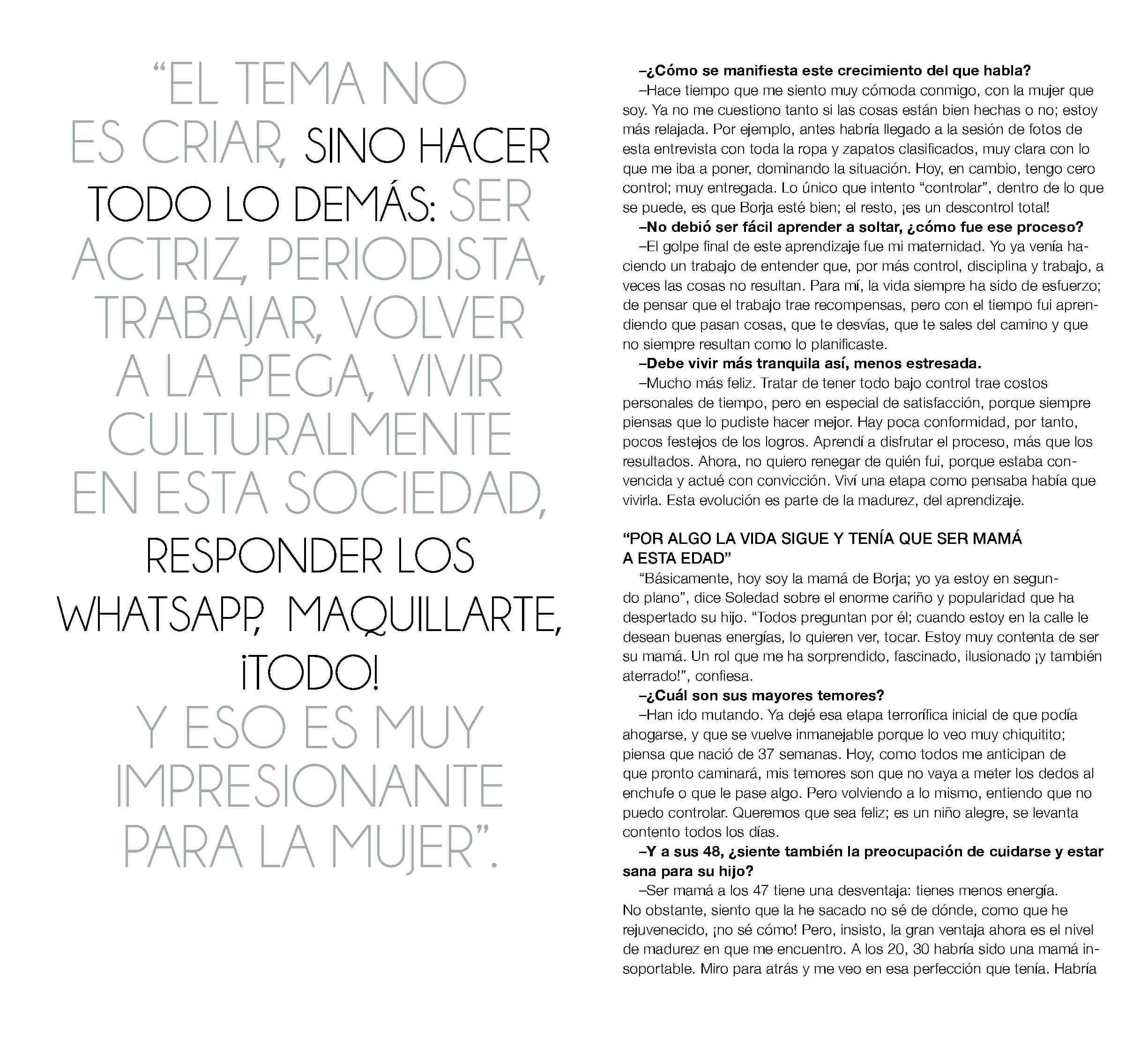 “EL TEMA NO ES CRIAR, SINO HACER TODO LO DEMÁS: SER ACTRIZ, PERIODISTA, TRABAJAR, VOLVER A LA PEGA, VIVIR CULTURALMENTE EN ESTA SOCIEDAD, RESPONDER LOS WHATSAPP, MAQUILLARTE, ¡TODO! Y ESO ES MUY IMPRESIONANTE PARA LA MUJER”.

–¿Cómo se manifiesta este crecimiento del que habla?

–Hace tiempo que me siento muy cómoda conmigo, con la mujer que soy. Ya no me cuestiono tanto si las cosas están bien hechas o no; estoy más relajada. Por ejemplo, antes habría llegado a la sesión de fotos de esta entrevista con toda la ropa y zapatos clasificados, muy clara con lo que me iba a poner, dominando la situación. Hoy, en cambio, tengo cero control; muy entregada. Lo único que intento “controlar”, dentro de lo que se puede, es que Borja esté bien; el resto, ¡es un descontrol total!

–No debió ser fácil aprender a soltar, ¿cómo fue ese proceso?

–El golpe final de este aprendizaje fue mi maternidad. Yo ya venía haciendo un trabajo de entender que, por más control, disciplina y trabajo, a veces las cosas no resultan. Para mí, la vida siempre ha sido de esfuerzo; de pensar que el trabajo trae recompensas, pero con el tiempo fui aprendiendo que pasan cosas, que te desvías, que te sales del camino y que no siempre resultan como lo planificaste.

–Debe vivir más tranquila así, menos estresada.

–Mucho más feliz. Tratar de tener todo bajo control trae costos personales de tiempo, pero en especial de satisfacción, porque siempre piensas que lo pudiste hacer mejor. Hay poca conformidad, por tanto, pocos festejos de los logros. Aprendí a disfrutar el proceso, más que los resultados. Ahora, no quiero renegar de quién fui, porque estaba convencida y actué con convicción. Viví una etapa como pensaba había que vivirla. Esta evolución es parte de la madurez, del aprendizaje.

“POR ALGO LA VIDA SIGUE Y TENÍA QUE SER MAMÁ A ESTA EDAD”

“Básicamente, hoy soy la mamá de Borja; yo ya estoy en segundo plano”, dice Soledad sobre el enorme cariño y popularidad que ha despertado su hijo. “Todos preguntan por él; cuando estoy en la calle le desean buenas energías, lo quieren ver, tocar. Estoy muy contenta de ser su mamá. Un rol que me ha sorprendido, fascinado, ilusionado ¡y también aterrado!”, confiesa.

–¿Cuál son sus mayores temores?

–Han ido mutando. Ya dejé esa etapa terrorífica inicial de que podía ahogarse, y que se vuelve inmanejable porque lo veo muy chiquitito; piensa que nació de 37 semanas. Hoy, como todos me anticipan de que pronto caminará, mis temores son que no vaya a meter los dedos al enchufe o que le pase algo. Pero volviendo a lo mismo, entiendo que no puedo controlar. Queremos que sea feliz; es un niño alegre, se levanta contento todos los días.

–Y a sus 48, ¿siente también la preocupación de cuidarse y estar sana para su hijo?

–Ser mamá a los 47 tiene una desventaja: tienes menos energía. No obstante, siento que la he sacado no sé de dónde, como que he rejuvenecido, ¡no sé cómo! Pero, insisto, la gran ventaja ahora es el nivel de madurez en que me encuentro. A los 20, 30 habría sido una mamá insoportable. Miro para atrás y me veo en esa perfección que tenía. Habría